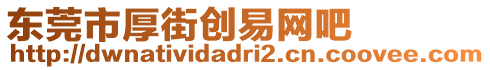 东莞市厚街创易网吧
http://dwnatividadri2.cn.coovee.com